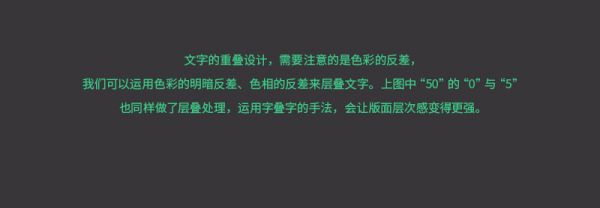 文字的重叠设计，需要注意的是色彩的反差，
我们可以运用色彩的明暗反差、色相的反差来层叠文字。上图中“50”的“0”与“5”
也同样做了层叠处理，运用字叠字的手法，会让版面层次感变得更强。